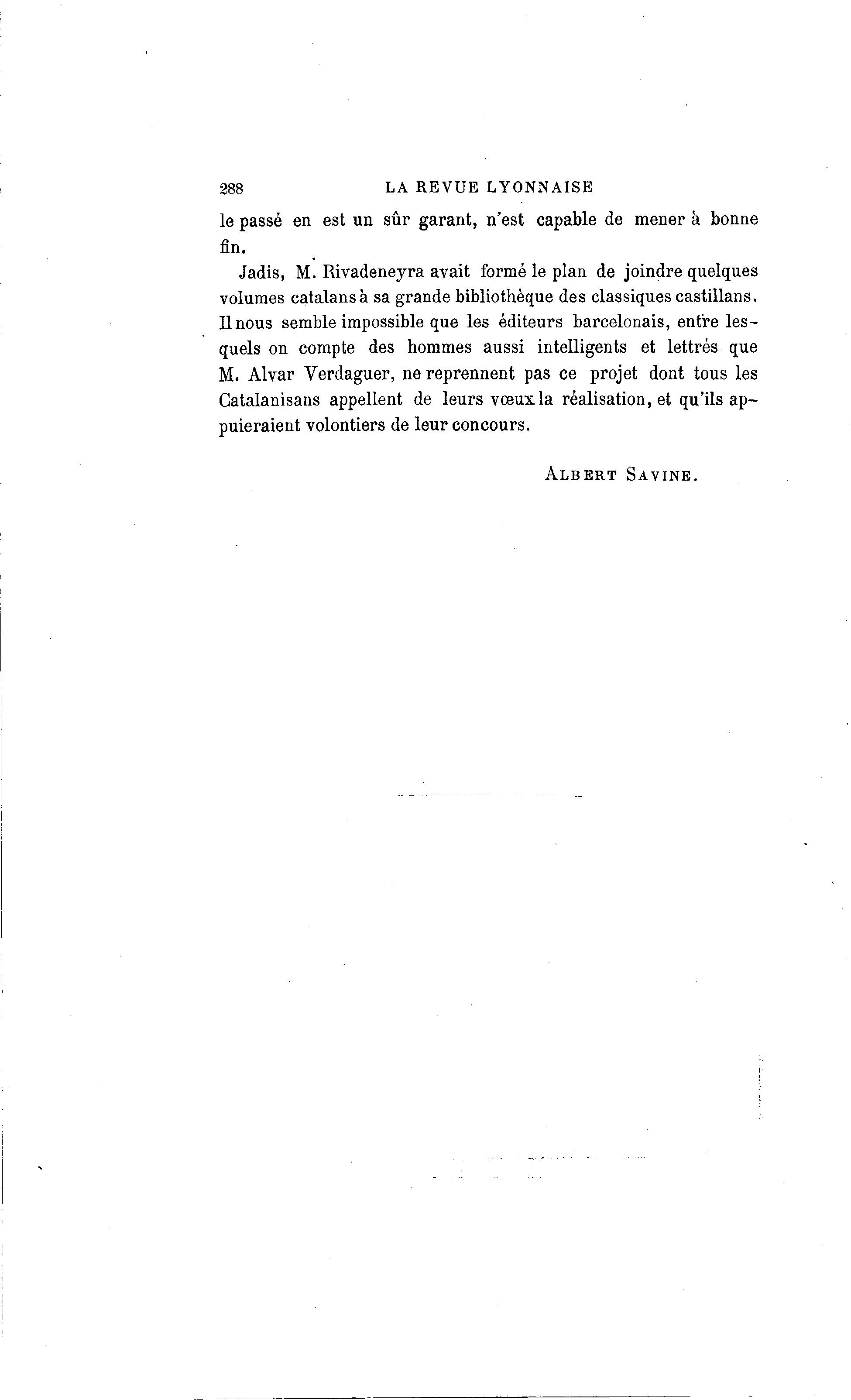 288 LA REVUE LYONNAISE

le passé en est un sûr garant, n'est capable de mener à bonne fin.

Jadis, M. Rivadeneyra avait formé le plan de joindre quelques volumes catalans à sa grande bibliothèque des classiques castillans. Il nous semble impossible que les éditeurs barcelonais, entre lesquels on compte des hommes aussi intelligents et lettrés que M. Alvar Verdaguer, ne reprennent pas ce projet dont tous les Catalanisans appellent de leurs vœux la réalisation, et qu'ils appuieraient volontiers de leur concours.

ALBERT SAVINE.